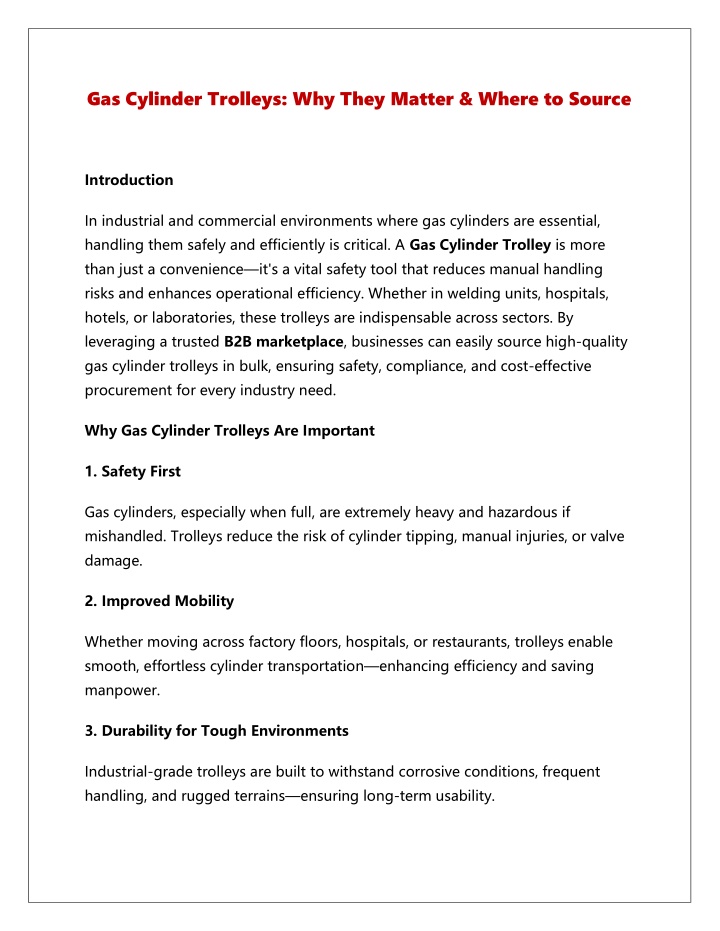 Gas Cylinder Trolleys: Why They Matter & Where to Source

Introduction

In industrial and commercial environments where gas cylinders are essential, handling them safely and efficiently is critical. A Gas Cylinder Trolley is more than just a convenience—it's a vital safety tool that reduces manual handling risks and enhances operational efficiency. Whether in welding units, hospitals, hotels, or laboratories, these trolleys are indispensable across sectors. By leveraging a trusted B2B marketplace, businesses can easily source high-quality gas cylinder trolleys in bulk, ensuring safety, compliance, and cost-effective procurement for every industry need.

Why Gas Cylinder Trolleys Are Important

1. Safety First

Gas cylinders, especially when full, are extremely heavy and hazardous if mishandled. Trolleys reduce the risk of cylinder tipping, manual injuries, or valve damage.

2. Improved Mobility

Whether moving across factory floors, hospitals, or restaurants, trolleys enable smooth, effortless cylinder transportation—enhancing efficiency and saving manpower.

3. Durability for Tough Environments

Industrial-grade trolleys are built to withstand corrosive conditions, frequent handling, and rugged terrains—ensuring long-term usability.